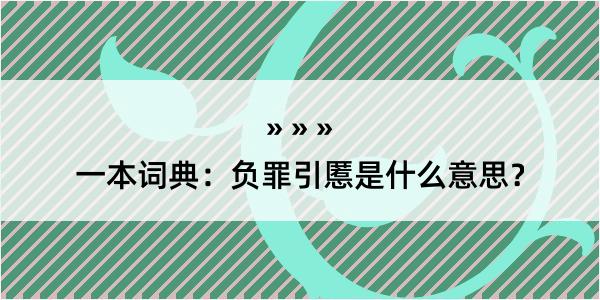 » » »

一本词典：负罪引慝是什么意思？